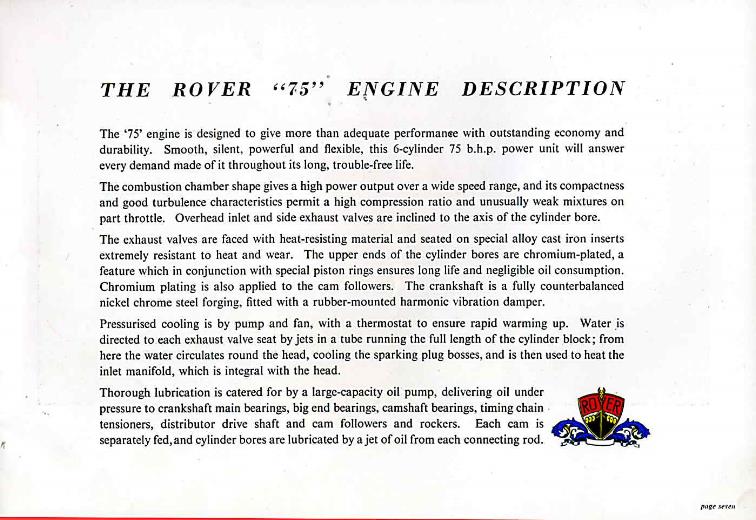 THE ROVER "75" ENGINE DESCRIPTION

The '75' engine is designed to give more than adequate performance with outstanding economy and durability. Smooth, silent, powerful and flexible, this 6-cylinder 75 b.h.p. power unit will answer every demand made of it throughout its long, trouble-free life.

The combustion chamber shape gives a high power output over a wide speed range, and its compactness and good turbulence characteristics permit a high compression ratio and unusually weak mixtures on part throttle. Overhead inlet and side exhaust valves are inclined to the axis of the cylinder bore.

The exhaust valves are faced with heat-resisting material and seated on special alloy cast iron inserts extremely resistant to heat and wear. The upper ends of the cylinder bores are chromium-plated, a feature which in conjunction with special piston rings ensures long life and negligible oil consumption. Chromium plating is also applied to the cam followers. The crankshaft is a fully counterbalanced nickel chrome steel forging, fitted with a rubber-mounted harmonic vibration damper.

Pressurised cooling is by pump and fan, with a thermostat to ensure rapid warming up. Water is directed to each exhaust valve seat by jets in a tube running the full length of the cylinder block; from here the water circulates round the head, cooling the sparking plug bosses, and is then used to heat the inlet manifold, which is integral with the head.

Thorough lubrication is catered for by a large-capacity oil pump, delivering oil under pressure to crankshaft main bearings, big end bearings, camshaft bearings, timing chain tensioners, distributor drive shaft and cam followers and rockers. Each cam is separately fed, and cylinder bores are lubricated by a jet of oil from each connecting rod.

ROVER

page seven